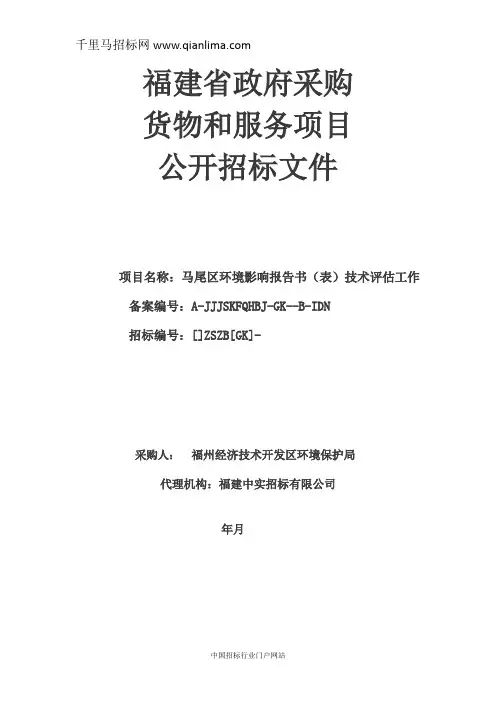 千里马招标网 www.qianlima.com

福建省政府采购
货物和服务项目
公开招标文件

项目名称：马尾区环境影响报告书（表）技术评估工作

备案编号：A-JJJSKFQHBJ-GK--B-IDN

招标编号：[]ZSZB[GK]-

采购人： 福州经济技术开发区环境保护局

代理机构：福建中实招标有限公司

年月

中国招标行业门户网站